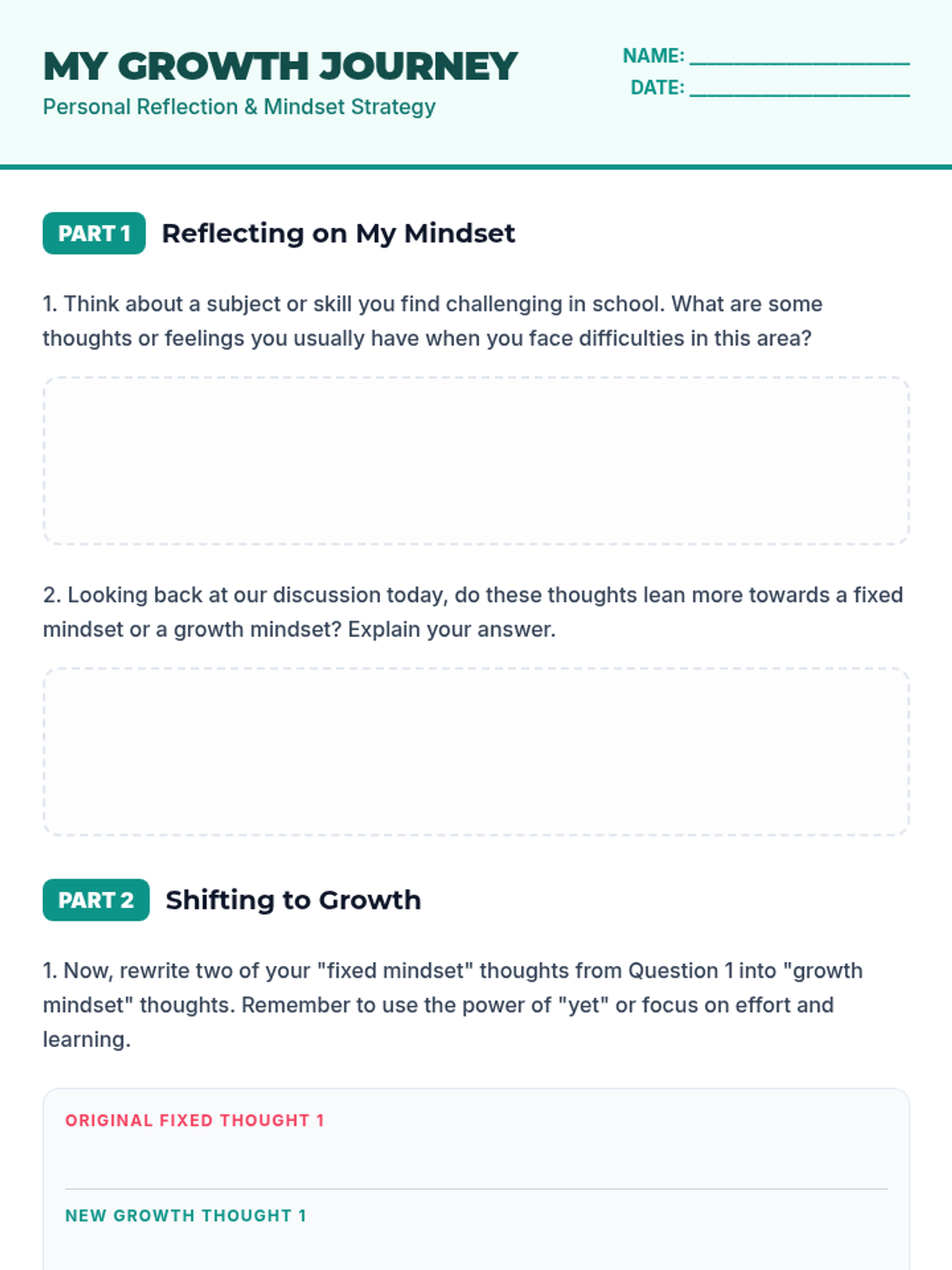 MY GROWTH JOURNEY
Personal Reflection & Mindset Strategy

NAME: ____
DATE: ____

PART 1 Reflecting on My Mindset

1. Think about a subject or skill you find challenging in school. What are some thoughts or feelings you usually have when you face difficulties in this area?

2. Looking back at our discussion today, do these thoughts lean more towards a fixed mindset or a growth mindset? Explain your answer.

PART 2 Shifting to Growth

1. Now, rewrite two of your "fixed mindset" thoughts from Question 1 into "growth mindset" thoughts. Remember to use the power of "yet" or focus on effort and learning.

ORIGINAL FIXED THOUGHT 1

NEW GROWTH THOUGHT 1